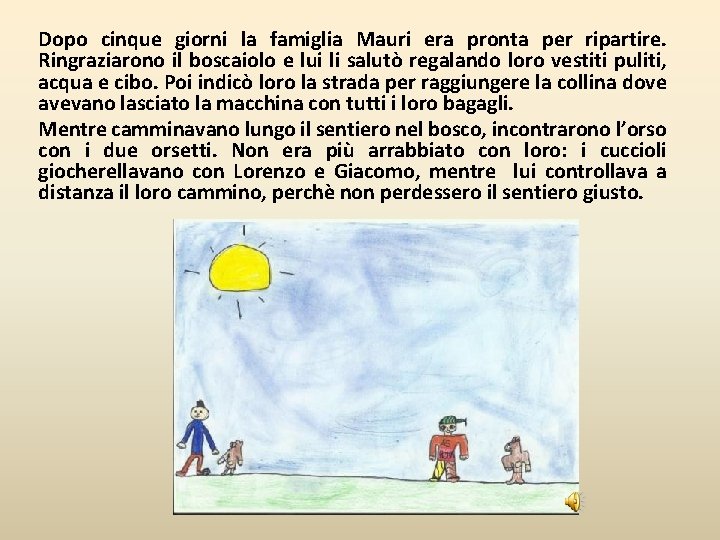 Dopo cinque giorni la famiglia Mauri era pronta per ripartire. Ringraziarono il boscaiolo e lui li salutò regalando loro vestiti puliti, acqua e cibo. Poi indicò loro la strada per raggiungere la collina dove avevano lasciato la macchina con tutti i loro bagagli.

Mentre camminavano lungo il sentiero nel bosco, incontrarono l'orso con i due orsetti. Non era più arrabbiato con loro: i cuccioli giocherellavano con Lorenzo e Giacomo, mentre lui controllava a distanza il loro cammino, perchè non perdessero il sentiero giusto.